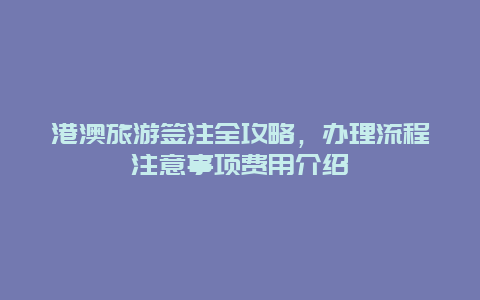 港澳旅游签注全攻略，办理流程注意事项费用介绍